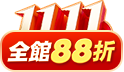 1111
全館88折